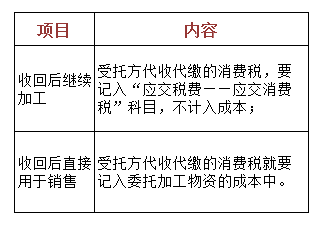 | 项目 | 内容 |
|---|---|
| 收回后继续加工 | 受托方代收代缴的消费税，要记入“应交税费——应交消费税”科目，不计入成本； |
| 收回后直接用于销售 | 受托方代收代缴的消费税就要记入委托加工物资的成本中。 |